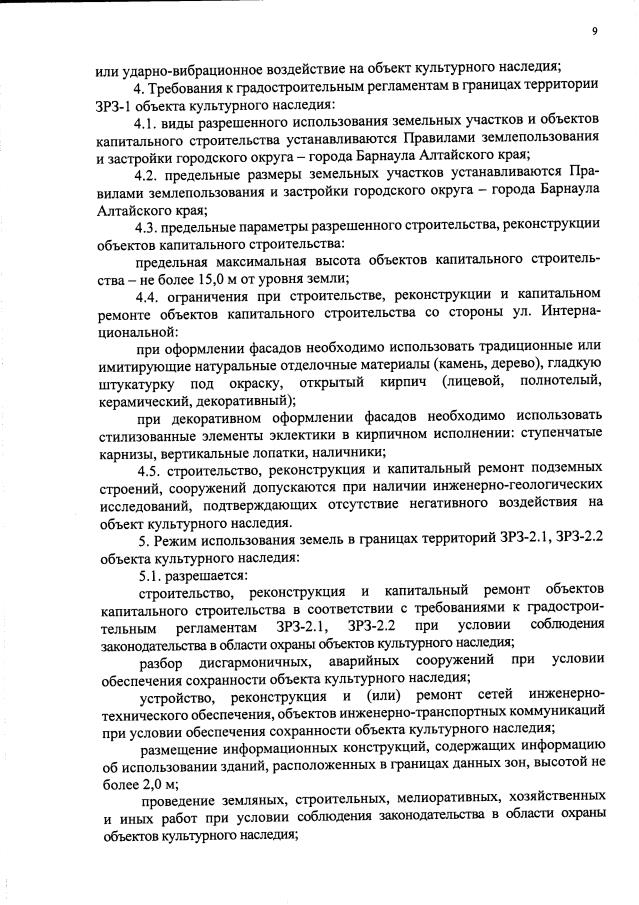 9

или ударно-вибрационное воздействие на объект культурного наследия;

4. Требования к градостроительным регламентам в границах территории ЗРЗ-1 объекта культурного наследия:

4.1. виды разрешенного использования земельных участков и объектов капитального строительства устанавливаются Правилами землепользования и застройки городского округа – города Барнаула Алтайского края;

4.2. предельные размеры земельных участков устанавливаются Правилами землепользования и застройки городского округа – города Барнаула Алтайского края;

4.3. предельные параметры разрешенного строительства, реконструкции объектов капитального строительства:

предельная максимальная высота объектов капитального строительства – не более 15,0 м от уровня земли;

4.4. ограничения при строительстве, реконструкции и капитальном ремонте объектов капитального строительства со стороны ул. Интернациональной:

при оформлении фасадов необходимо использовать традиционные или имитирующие натуральные отделочные материалы (камень, дерево), гладкую штукатурку под окраску, открытый кирпич (лицевой, полнотелый, керамический, декоративный);

при декоративном оформлении фасадов необходимо использовать стилизованные элементы эклектики в кирпичном исполнении: ступенчатые карнизы, вертикальные лопатки, наличники;

4.5. строительство, реконструкция и капитальный ремонт подземных строений, сооружений допускаются при наличии инженерно-геологических исследований, подтверждающих отсутствие негативного воздействия на объект культурного наследия.

5. Режим использования земель в границах территорий ЗРЗ-2.1, ЗРЗ-2.2 объекта культурного наследия:

5.1. разрешается:

строительство, реконструкция и капитальный ремонт объектов капитального строительства в соответствии с требованиями к градостроительным регламентам ЗРЗ-2.1, ЗРЗ-2.2 при условии соблюдения законодательства в области охраны объектов культурного наследия;

разбор дисгармоничных, аварийных сооружений при условии обеспечения сохранности объекта культурного наследия;

устройство, реконструкция и (или) ремонт сетей инженерно-технического обеспечения, объектов инженерно-транспортных коммуникаций при условии обеспечения сохранности объекта культурного наследия;

размещение информационных конструкций, содержащих информацию об использовании зданий, расположенных в границах данных зон, высотой не более 2,0 м;

проведение земляных, строительных, мелиоративных, хозяйственных и иных работ при условии соблюдения законодательства в области охраны объектов культурного наследия;